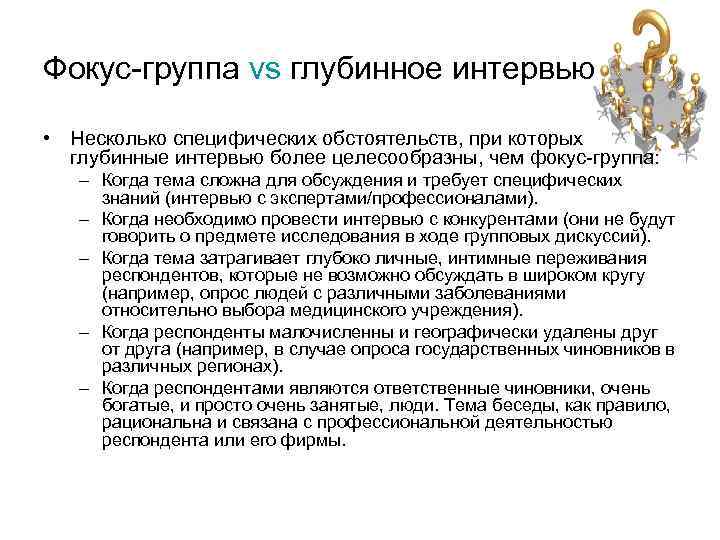 Фокус-группа vs глубинное интервью

• Несколько специфических обстоятельств, при которых глубинные интервью более целесообразны, чем фокус-группа:
– Когда тема сложна для обсуждения и требует специфических знаний (интервью с экспертами/профессионалами).
– Когда необходимо провести интервью с конкурентами (они не будут говорить о предмете исследования в ходе групповых дискуссий).
– Когда тема затрагивает глубоко личные, интимные переживания респондентов, которые не возможно обсуждать в широком кругу (например, опрос людей с различными заболеваниями относительно выбора медицинского учреждения).
– Когда респонденты малочисленны и географически удалены друг от друга (например, в случае опроса государственных чиновников в различных регионах).
– Когда респондентами являются ответственные чиновники, очень богатые, и просто очень занятые, люди. Тема беседы, как правило, рациональна и связана с профессиональной деятельностью респондента или его фирмы.